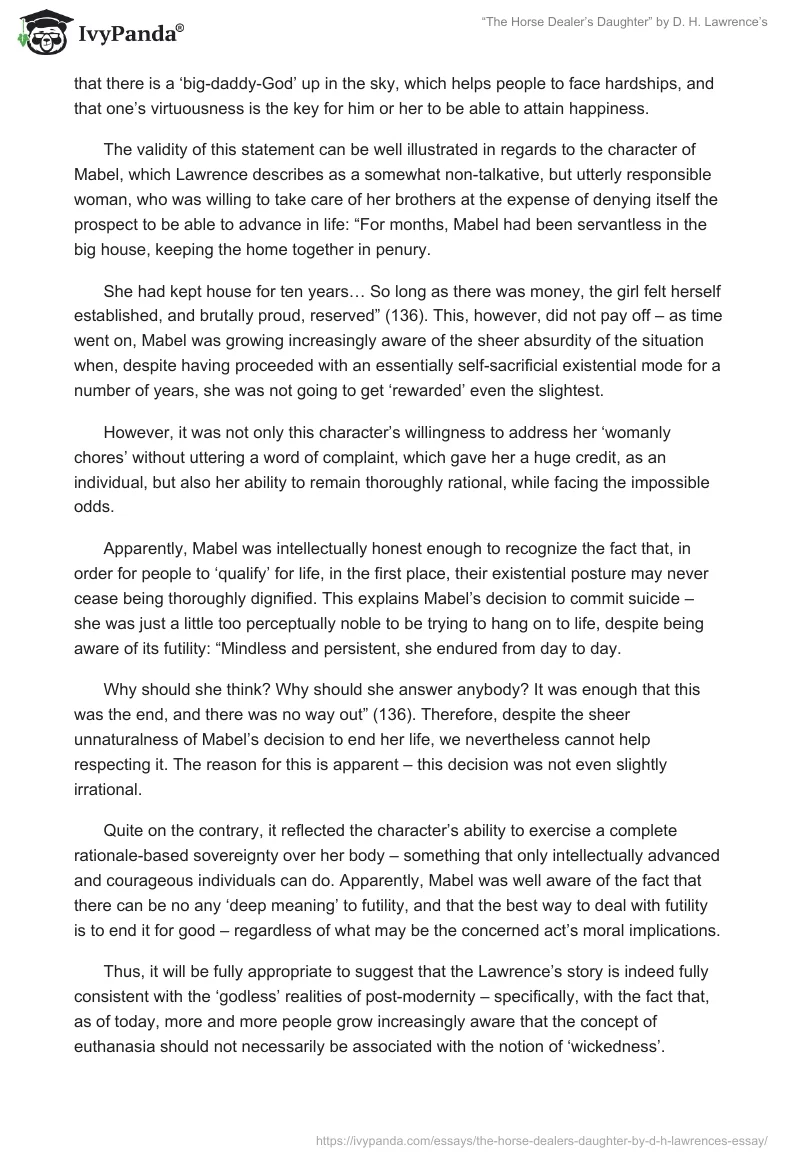 IvyPanda®

"The Horse Dealer's Daughter" by D. H. Lawrence's

that there is a 'big-daddy-God' up in the sky, which helps people to face hardships, and that one's virtuousness is the key for him or her to be able to attain happiness.

The validity of this statement can be well illustrated in regards to the character of Mabel, which Lawrence describes as a somewhat non-talkative, but utterly responsible woman, who was willing to take care of her brothers at the expense of denying itself the prospect to be able to advance in life: "For months, Mabel had been servantless in the big house, keeping the home together in penury.

She had kept house for ten years… So long as there was money, the girl felt herself established, and brutally proud, reserved" (136). This, however, did not pay off – as time went on, Mabel was growing increasingly aware of the sheer absurdity of the situation when, despite having proceeded with an essentially self-sacrificial existential mode for a number of years, she was not going to get 'rewarded' even the slightest.

However, it was not only this character's willingness to address her 'womanly chores' without uttering a word of complaint, which gave her a huge credit, as an individual, but also her ability to remain thoroughly rational, while facing the impossible odds.

Apparently, Mabel was intellectually honest enough to recognize the fact that, in order for people to 'qualify' for life, in the first place, their existential posture may never cease being thoroughly dignified. This explains Mabel's decision to commit suicide – she was just a little too perceptually noble to be trying to hang on to life, despite being aware of its futility: "Mindless and persistent, she endured from day to day.

Why should she think? Why should she answer anybody? It was enough that this was the end, and there was no way out" (136). Therefore, despite the sheer unnaturalness of Mabel's decision to end her life, we nevertheless cannot help respecting it. The reason for this is apparent – this decision was not even slightly irrational.

Quite on the contrary, it reflected the character's ability to exercise a complete rationale-based sovereignty over her body – something that only intellectually advanced and courageous individuals can do. Apparently, Mabel was well aware of the fact that there can be no any 'deep meaning' to futility, and that the best way to deal with futility is to end it for good – regardless of what may be the concerned act's moral implications.

Thus, it will be fully appropriate to suggest that the Lawrence's story is indeed fully consistent with the 'godless' realities of post-modernity – specifically, with the fact that, as of today, more and more people grow increasingly aware that the concept of euthanasia should not necessarily be associated with the notion of 'wickedness'.

https://ivypanda.com/essays/the-horse-dealers-daughter-by-d-h-lawrences-essay/